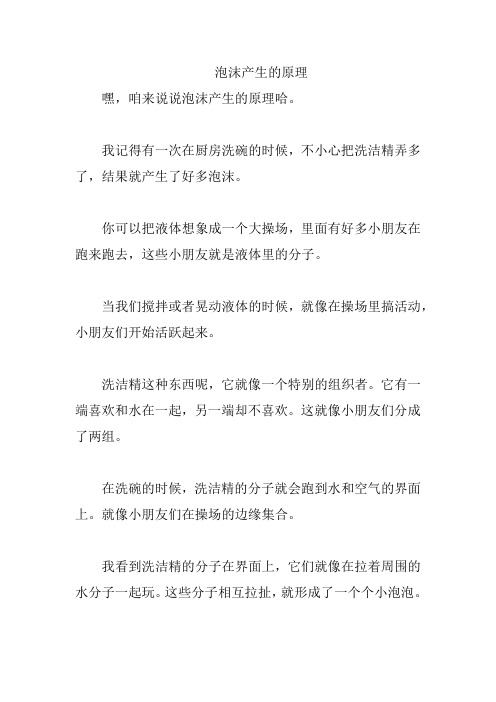 泡沫产生的原理

嘿，咱来说说泡沫产生的原理哈。

我记得有一次在厨房洗碗的时候，不小心把洗洁精弄多了，结果就产生了好多泡沫。

你可以把液体想象成一个大操场，里面有好多小朋友在跑来跑去，这些小朋友就是液体里的分子。

当我们搅拌或者晃动液体的时候，就像在操场里搞活动，小朋友们开始活跃起来。

洗洁精这种东西呢，它就像一个特别的组织者。它有一端喜欢和水在一起，另一端却不喜欢。这就像小朋友们分成了两组。

在洗碗的时候，洗洁精的分子就会跑到水和空气的界面上。就像小朋友们在操场的边缘集合。

我看到洗洁精的分子在界面上，它们就像在拉着周围的水分子一起玩。这些分子相互拉扯，就形成了一个个小泡泡。